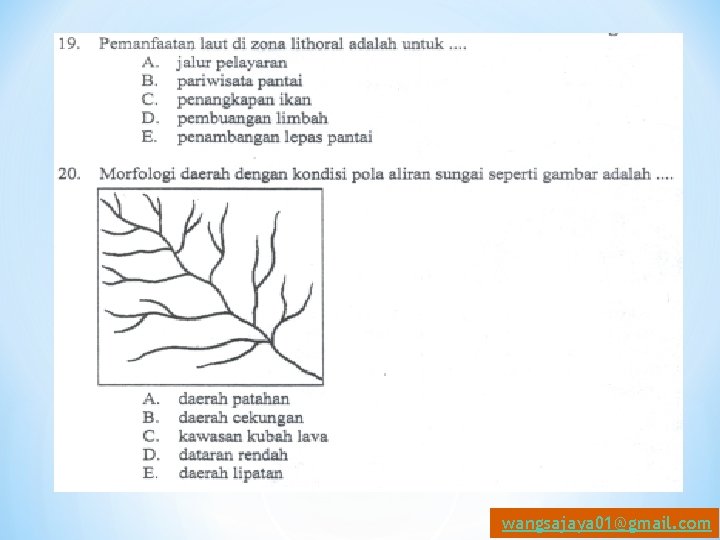 19. Pemanfaatan laut di zona lithoral adalah untuk ....
A. jalur pelayaran
B. pariwisata pantai
C. penangkapan ikan
D. pembuangan limbah
E. penambangan lepas pantai

20. Morfologi daerah dengan kondisi pola aliran sungai seperti gambar adalah ....
A. daerah patahan
B. daerah cekungan
C. kawasan kubah lava
D. dataran rendah
E. daerah lipatan

wangsajaya01@gmail.com